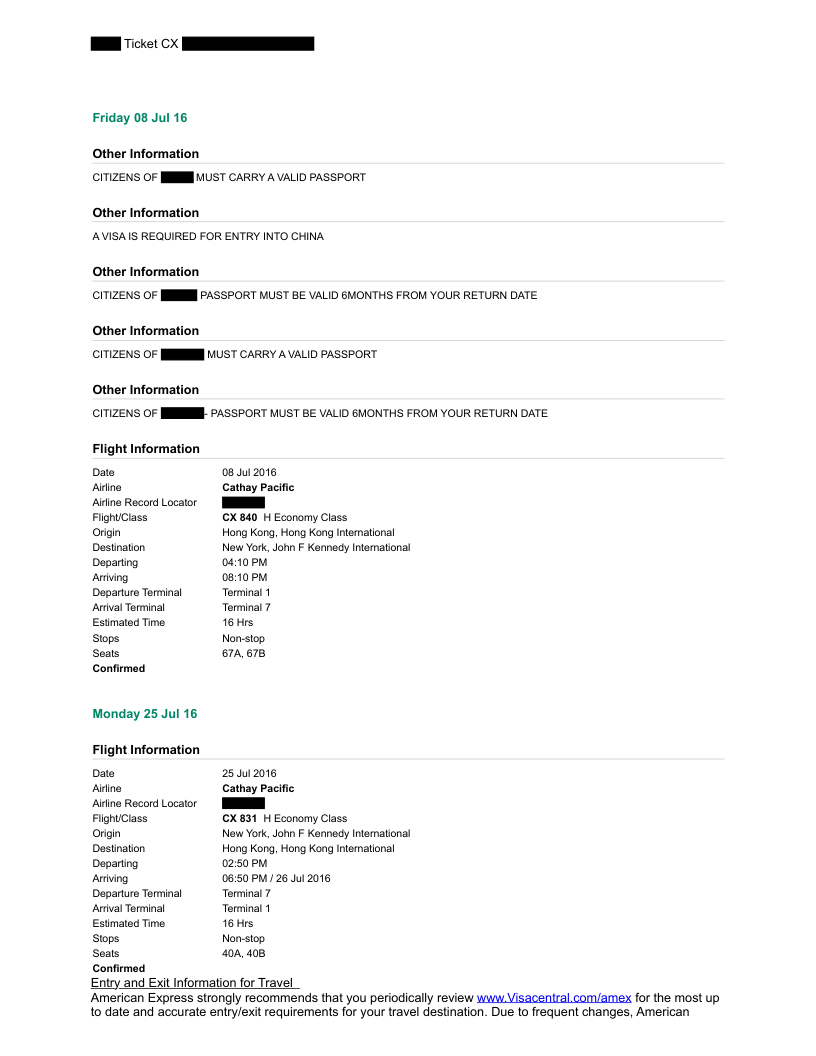 Ticket CX

Friday 08 Jul 16

Other Information

CITIZENS OF MUST CARRY A VALID PASSPORT

Other Information

A VISA IS REQUIRED FOR ENTRY INTO CHINA

Other Information

CITIZENS OF PASSPORT MUST BE VALID 6MONTHS FROM YOUR RETURN DATE

Other Information

CITIZENS OF MUST CARRY A VALID PASSPORT

Other Information

CITIZENS OF - PASSPORT MUST BE VALID 6MONTHS FROM YOUR RETURN DATE

Flight Information

| | |
|---|---|
| Date | 08 Jul 2016 |
| Airline | Cathay Pacific |
| Airline Record Locator | |
| Flight/Class | CX 840 H Economy Class |
| Origin | Hong Kong, Hong Kong International |
| Destination | New York, John F Kennedy International |
| Departing | 04:10 PM |
| Arriving | 08:10 PM |
| Departure Terminal | Terminal 1 |
| Arrival Terminal | Terminal 7 |
| Estimated Time | 16 Hrs |
| Stops | Non-stop |
| Seats | 67A, 67B |

Confirmed

Monday 25 Jul 16

Flight Information

| | |
|---|---|
| Date | 25 Jul 2016 |
| Airline | Cathay Pacific |
| Airline Record Locator | |
| Flight/Class | CX 831 H Economy Class |
| Origin | New York, John F Kennedy International |
| Destination | Hong Kong, Hong Kong International |
| Departing | 02:50 PM |
| Arriving | 06:50 PM / 26 Jul 2016 |
| Departure Terminal | Terminal 7 |
| Arrival Terminal | Terminal 1 |
| Estimated Time | 16 Hrs |
| Stops | Non-stop |
| Seats | 40A, 40B |

Confirmed

Entry and Exit Information for Travel

American Express strongly recommends that you periodically review www.Visacentral.com/amex for the most up to date and accurate entry/exit requirements for your travel destination. Due to frequent changes, American